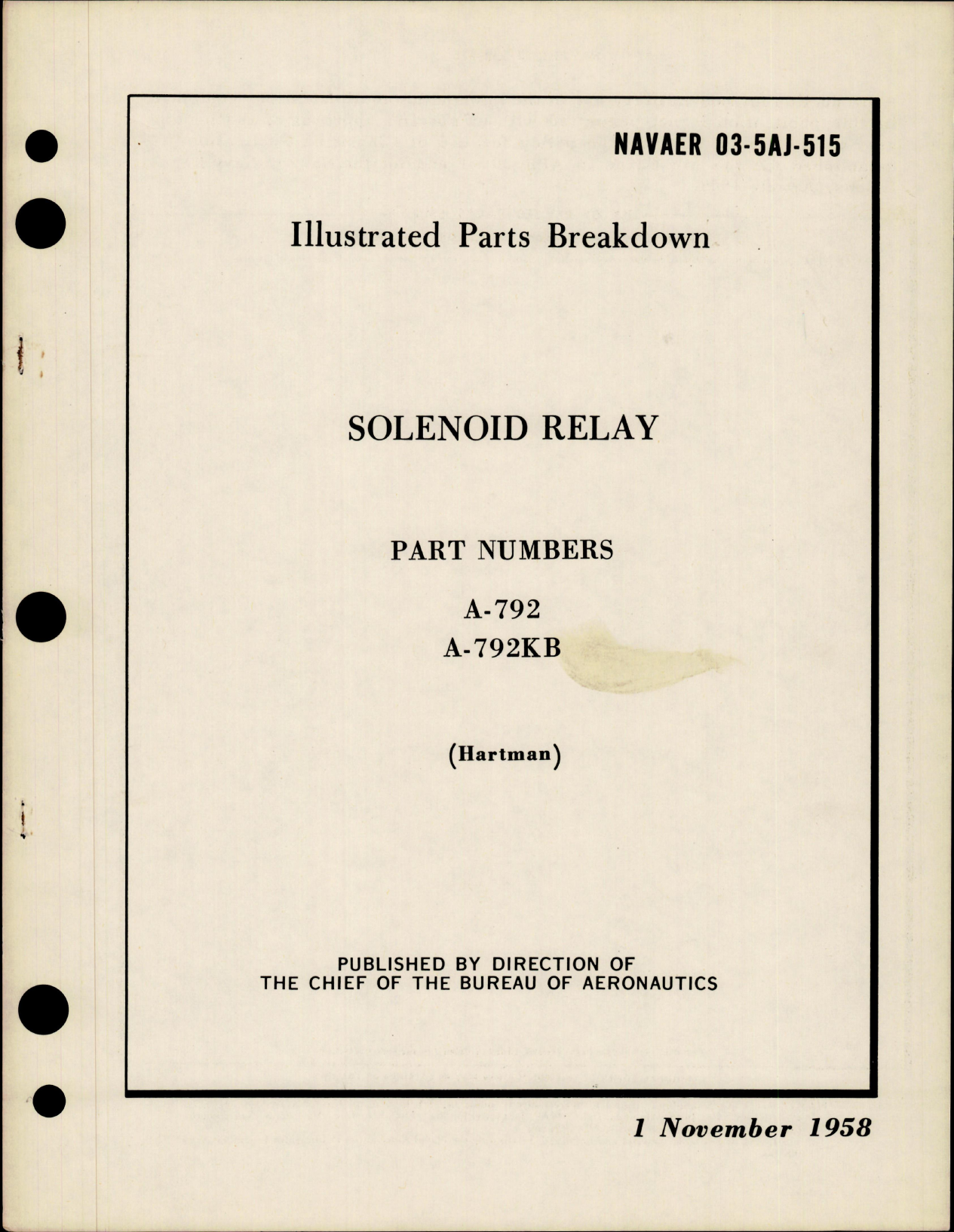 NAVAER 03-5AJ-515

Illustrated Parts Breakdown

SOLENOID RELAY

PART NUMBERS

A-792
A-792KB

(Hartman)

PUBLISHED BY DIRECTION OF
THE CHIEF OF THE BUREAU OF AERONAUTICS

1 November 1958